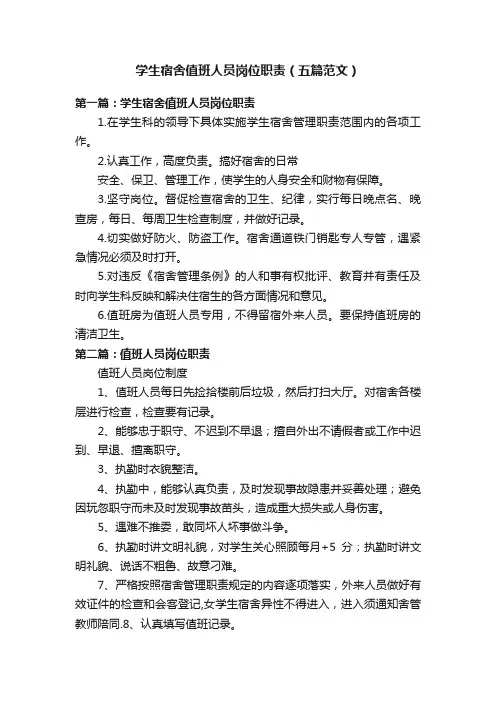 学生宿舍值班人员岗位职责（五篇范文）

第一篇：学生宿舍值班人员岗位职责

1.在学生科的领导下具体实施学生宿舍管理职责范围内的各项工作。

2.认真工作，高度负责。搞好宿舍的日常

安全、保卫、管理工作，使学生的人身安全和财物有保障。

3.坚守岗位。督促检查宿舍的卫生、纪律，实行每日晚点名、晚查房，每日、每周卫生检查制度，并做好记录。

4.切实做好防火、防盗工作。宿舍通道铁门钥匙专人专管，遇紧急情况必须及时打开。

5.对违反《宿舍管理条例》的人和事有权批评、教育并有责任及时向学生科反映和解决住宿生的各方面情况和意见。

6.值班房为值班人员专用，不得留宿外来人员。要保持值班房的清洁卫生。

第二篇：值班人员岗位职责

值班人员岗位制度

1、值班人员每日先捡拾楼前后垃圾，然后打扫大厅。对宿舍各楼层进行检查，检查要有记录。

2、能够忠于职守、不迟到不早退；擅自外出不请假者或工作中迟到、早退、擅离职守。

3、执勤时衣貌整洁。

4、执勤中，能够认真负责，及时发现事故隐患并妥善处理；避免因玩忽职守而未及时发现事故苗头，造成重大损失或人身伤害。

5、遇难不推委，敢同坏人坏事做斗争。

6、执勤时讲文明礼貌，对学生关心照顾每月+5 分；执勤时讲文明礼貌、说话不粗鲁、故意刁难。

7、严格按照宿舍管理职责规定的内容逐项落实，外来人员做好有效证件的检查和会客登记,女学生宿舍异性不得进入，进入须通知舍管教师陪同.8、认真填写值班记录。